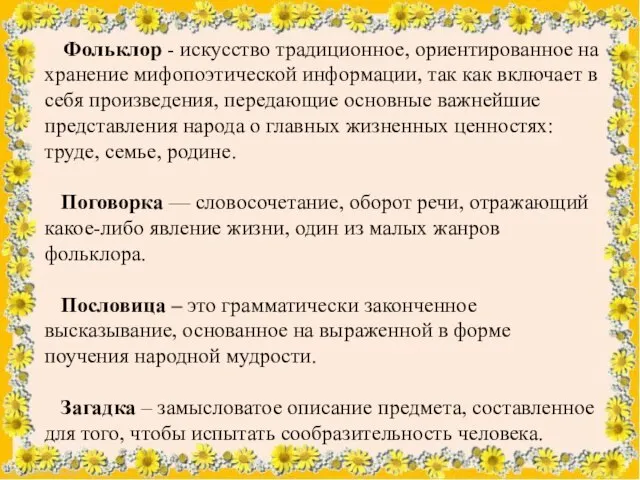 Фольклор - искусство традиционное, ориентированное на хранение мифопоэтической информации, так как включает в себя произведения, передающие основные важнейшие представления народа о главных жизненных ценностях: труде, семье, родине.

Поговорка — словосочетание, оборот речи, отражающий какое-либо явление жизни, один из малых жанров фольклора.

Пословица – это грамматически законченное высказывание, основанное на выраженной в форме поучения народной мудрости.

Загадка – замысловатое описание предмета, составленное для того, чтобы испытать сообразительность человека.